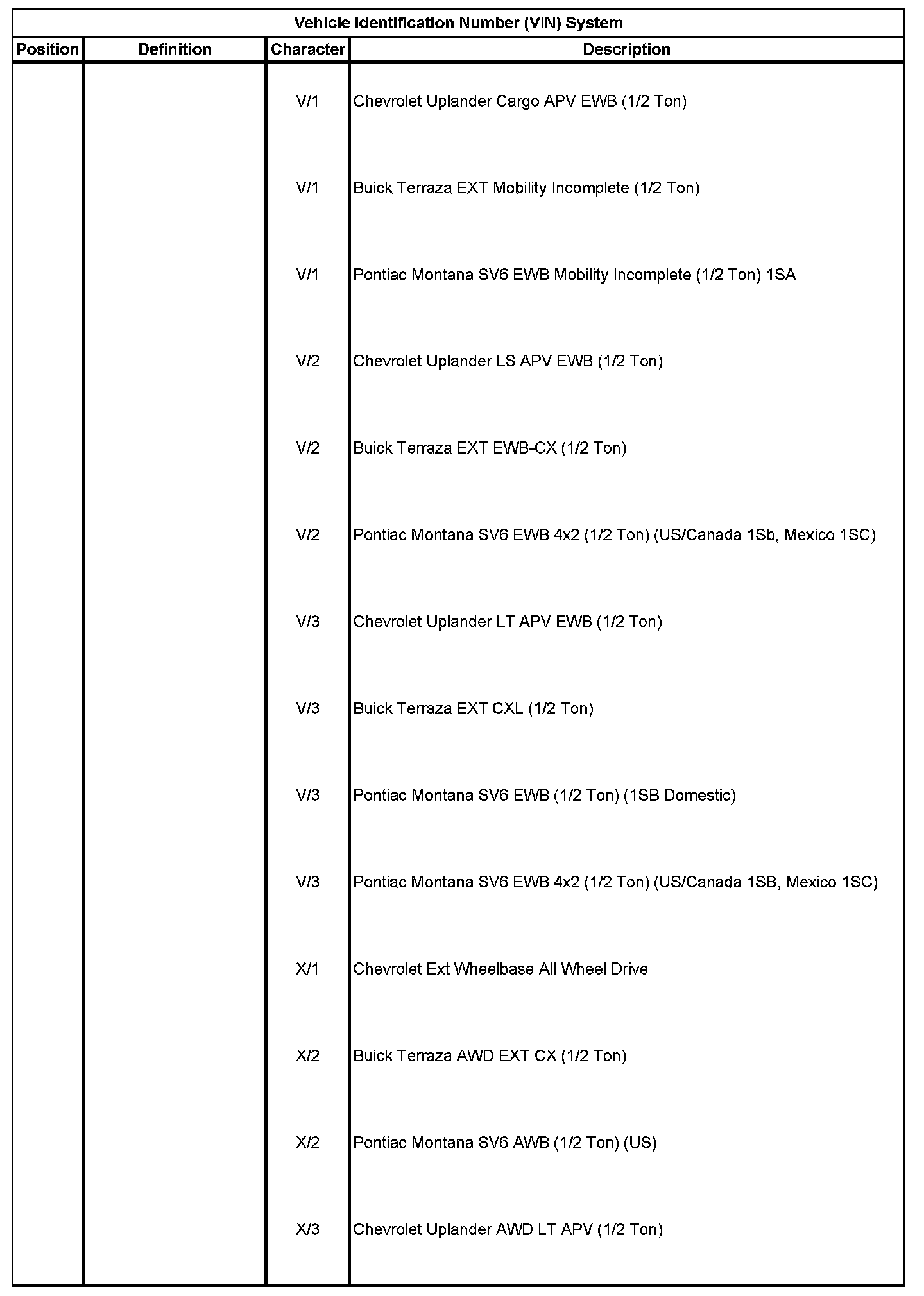 Vehicle Identification Number (VIN) System

| Position | Definition | Character | Description |
|---|---|---|---|
| | | V/1 | Chevrolet Uplander Cargo APV EWB (1/2 Ton) |
| | | V/1 | Buick Terraza EXT Mobility Incomplete (1/2 Ton) |
| | | V/1 | Pontiac Montana SV6 EWB Mobility Incomplete (1/2 Ton) 1SA |
| | | V/2 | Chevrolet Uplander LS APV EWB (1/2 Ton) |
| | | V/2 | Buick Terraza EXT EWB-CX (1/2 Ton) |
| | | V/2 | Pontiac Montana SV6 EWB 4x2 (1/2 Ton) (US/Canada 1Sb, Mexico 1SC) |
| | | V/3 | Chevrolet Uplander LT APV EWB (1/2 Ton) |
| | | V/3 | Buick Terraza EXT CXL (1/2 Ton) |
| | | V/3 | Pontiac Montana SV6 EWB (1/2 Ton) (1SB Domestic) |
| | | V/3 | Pontiac Montana SV6 EWB 4x2 (1/2 Ton) (US/Canada 1SB, Mexico 1SC) |
| | | X/1 | Chevrolet Ext Wheelbase All Wheel Drive |
| | | X/2 | Buick Terraza AWD EXT CX (1/2 Ton) |
| | | X/2 | Pontiac Montana SV6 AWB (1/2 Ton) (US) |
| | | X/3 | Chevrolet Uplander AWD LT APV (1/2 Ton) |